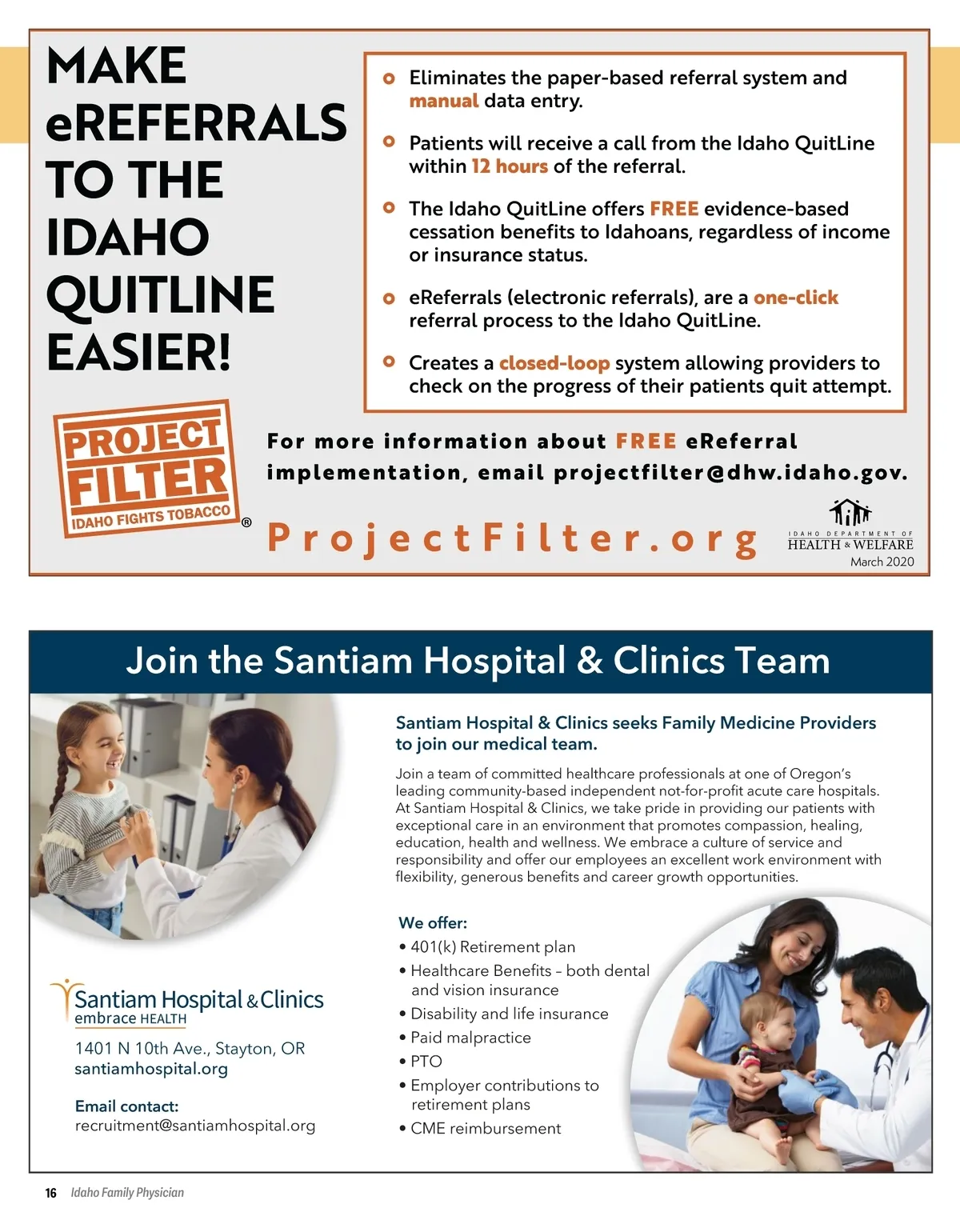 MAKE eREFERRALS TO THE IDAHO QUITLINE EASIER!

Eliminates the paper-based referral system and manual data entry.

Patients will receive a call from the Idaho QuitLine within 12 hours of the referral.

The Idaho QuitLine offers FREE evidence-based cessation benefits to Idahoans, regardless of income or insurance status.

eReferrals (electronic referrals), are a one-click referral process to the Idaho QuitLine.

Creates a closed-loop system allowing providers to check on the progress of their patients quit attempt.

PROJECT FILTER IDAHO FIGHTS TOBACCO ®

For more information about FREE eReferral implementation, email projectfilter@dhw.idaho.gov.

ProjectFilter.org

IDAHO DEPARTMENT OF HEALTH & WELFARE
March 2020

Join the Santiam Hospital & Clinics Team

Santiam Hospital & Clinics seeks Family Medicine Providers to join our medical team.

Join a team of committed healthcare professionals at one of Oregon's leading community-based independent not-for-profit acute care hospitals. At Santiam Hospital & Clinics, we take pride in providing our patients with exceptional care in an environment that promotes compassion, healing, education, health and wellness. We embrace a culture of service and responsibility and offer our employees an excellent work environment with flexibility, generous benefits and career growth opportunities.

We offer:
• 401(k) Retirement plan
• Healthcare Benefits – both dental and vision insurance
• Disability and life insurance
• Paid malpractice
• PTO
• Employer contributions to retirement plans
• CME reimbursement

Santiam Hospital & Clinics
embrace HEALTH

1401 N 10th Ave., Stayton, OR
santiamhospital.org

Email contact:
recruitment@santiamhospital.org

16 Idaho Family Physician